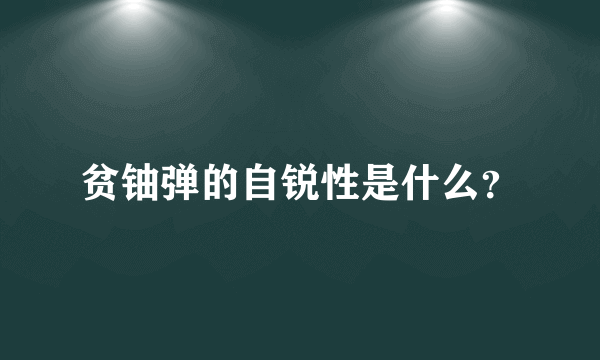 贫铀弹的自锐性是什么?